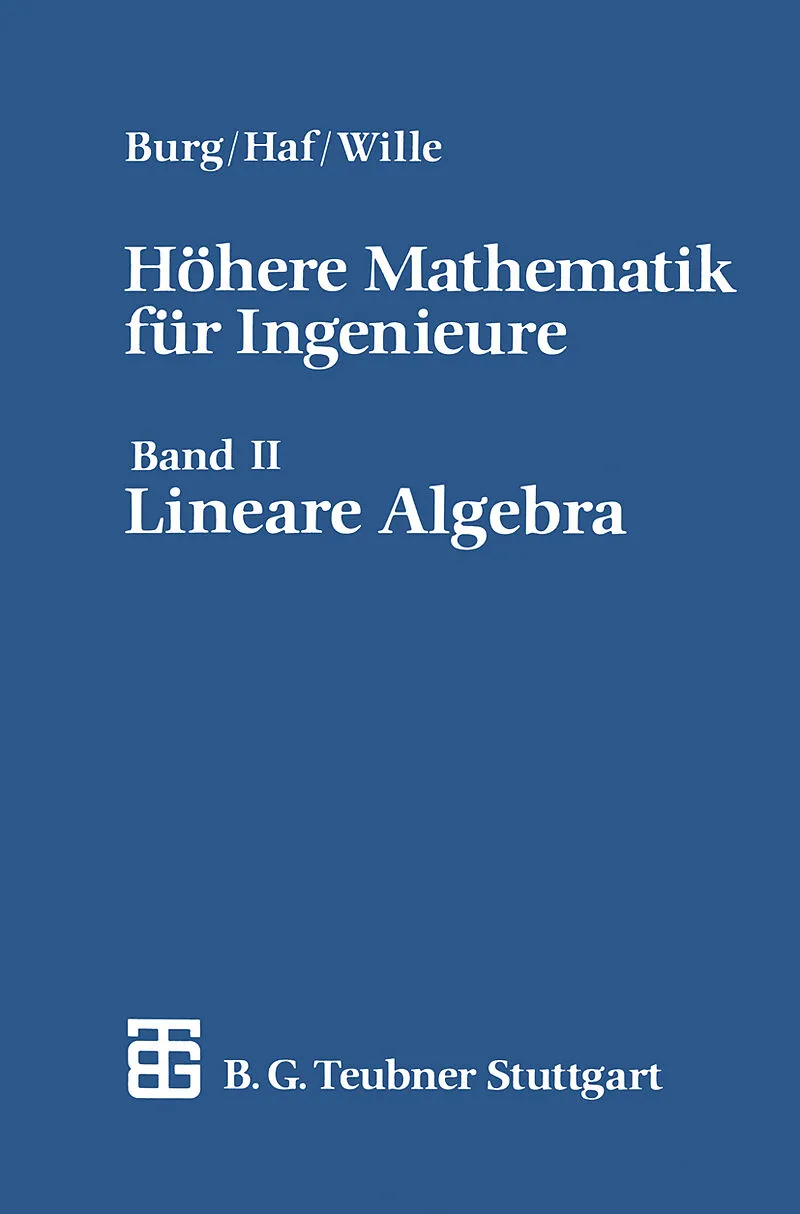 Burg/Haf/Wille

Höhere Mathematik für Ingenieure

Band II
Lineare Algebra

B. G. Teubner Stuttgart